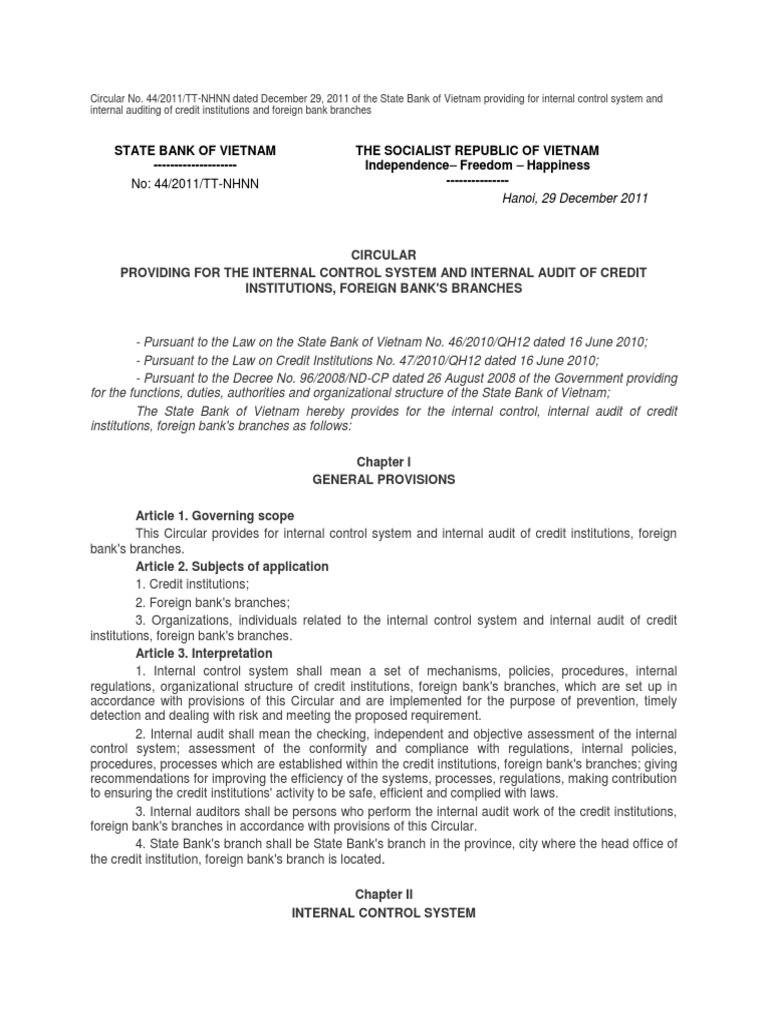 Circular No. 44/2011/TT-NHNN dated December 29, 2011 of the State Bank of Vietnam providing for internal control system and internal auditing of credit institutions and foreign bank branches

STATE BANK OF VIETNAM
--------------------
No: 44/2011/TT-NHNN

THE SOCIALIST REPUBLIC OF VIETNAM
Independence– Freedom – Happiness
---------------
Hanoi, 29 December 2011

CIRCULAR
PROVIDING FOR THE INTERNAL CONTROL SYSTEM AND INTERNAL AUDIT OF CREDIT INSTITUTIONS, FOREIGN BANK'S BRANCHES

- Pursuant to the Law on the State Bank of Vietnam No. 46/2010/QH12 dated 16 June 2010;

- Pursuant to the Law on Credit Institutions No. 47/2010/QH12 dated 16 June 2010;

- Pursuant to the Decree No. 96/2008/ND-CP dated 26 August 2008 of the Government providing for the functions, duties, authorities and organizational structure of the State Bank of Vietnam;

The State Bank of Vietnam hereby provides for the internal control, internal audit of credit institutions, foreign bank's branches as follows:

Chapter I
GENERAL PROVISIONS

Article 1. Governing scope

This Circular provides for internal control system and internal audit of credit institutions, foreign bank's branches.

Article 2. Subjects of application

1. Credit institutions;

2. Foreign bank's branches;

3. Organizations, individuals related to the internal control system and internal audit of credit institutions, foreign bank's branches.

Article 3. Interpretation

1. Internal control system shall mean a set of mechanisms, policies, procedures, internal regulations, organizational structure of credit institutions, foreign bank's branches, which are set up in accordance with provisions of this Circular and are implemented for the purpose of prevention, timely detection and dealing with risk and meeting the proposed requirement.

2. Internal audit shall mean the checking, independent and objective assessment of the internal control system; assessment of the conformity and compliance with regulations, internal policies, procedures, processes which are established within the credit institutions, foreign bank's branches; giving recommendations for improving the efficiency of the systems, processes, regulations, making contribution to ensuring the credit institutions' activity to be safe, efficient and complied with laws.

3. Internal auditors shall be persons who perform the internal audit work of the credit institutions, foreign bank's branches in accordance with provisions of this Circular.

4. State Bank's branch shall be State Bank's branch in the province, city where the head office of the credit institution, foreign bank's branch is located.

Chapter II
INTERNAL CONTROL SYSTEM